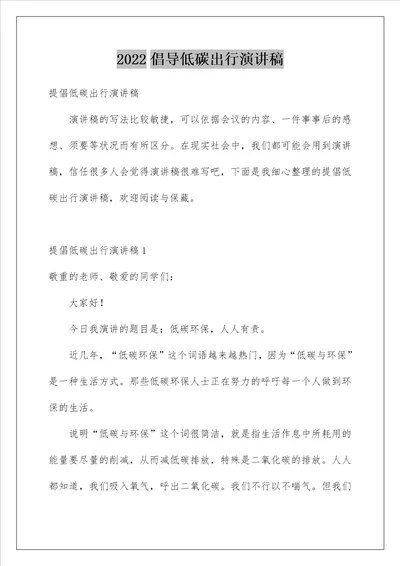 2022 倡导低碳出行演讲稿

提倡低碳出行演讲稿

演讲稿的写法比较敏捷，可以依据会议的内容、一件事事后的感想、须要等状况而有所区分。在现实社会中，我们都可能会用到演讲稿，信任很多人会觉得演讲稿很难写吧，下面是我细心整理的提倡低碳出行演讲稿，欢迎阅读与保藏。

提倡低碳出行演讲稿 1

敬重的老师、敬爱的同学们：

大家好！

今日我演讲的题目是：低碳环保，人人有责。

近几年，“低碳环保”这个词语越来越热门，因为“低碳与环保”是一种生活方式。那些低碳环保人士正在努力的呼吁每一个人做到环保的生活。

说明“低碳与环保”这个词很简洁，就是指生活作息中所耗用的能量要尽量的削减，从而减低碳排放，特殊是二氧化碳的排放。人人都知道，我们吸入氧气，呼出二氧化碳。我们不行以不喘气。但我们